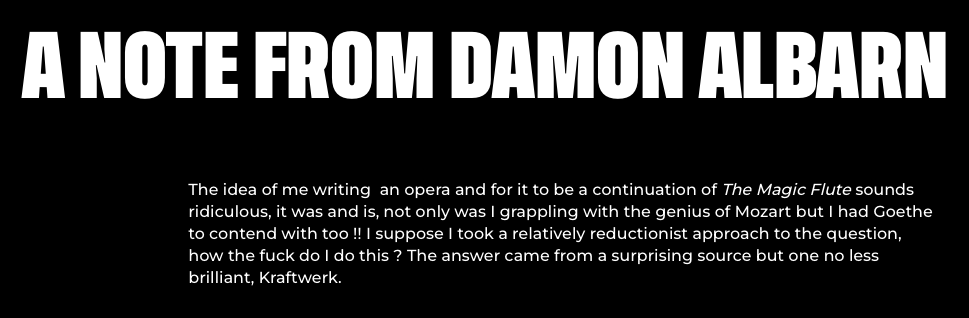 A NOTE FROM DAMON ALBARN

The idea of me writing  an opera and for it to be a continuation of The Magic Flute sounds ridiculous, it was and is, not only was I grappling with the genius of Mozart but I had Goethe to contend with too !! I suppose I took a relatively reductionist approach to the question, how the fuck do I do this ? The answer came from a surprising source but one no less brilliant, Kraftwerk.